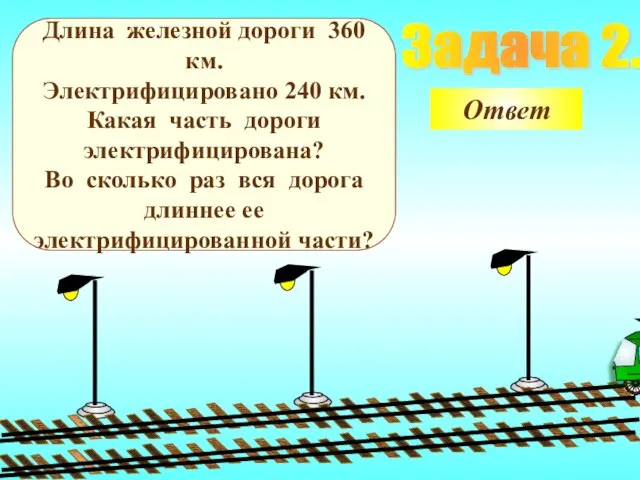 Длина железной дороги 360 км.
Электрифицировано 240 км.
Какая часть дороги электрифицирована?
Во сколько раз вся дорога длиннее ее электрифицированной части?

Задача 2.

Ответ